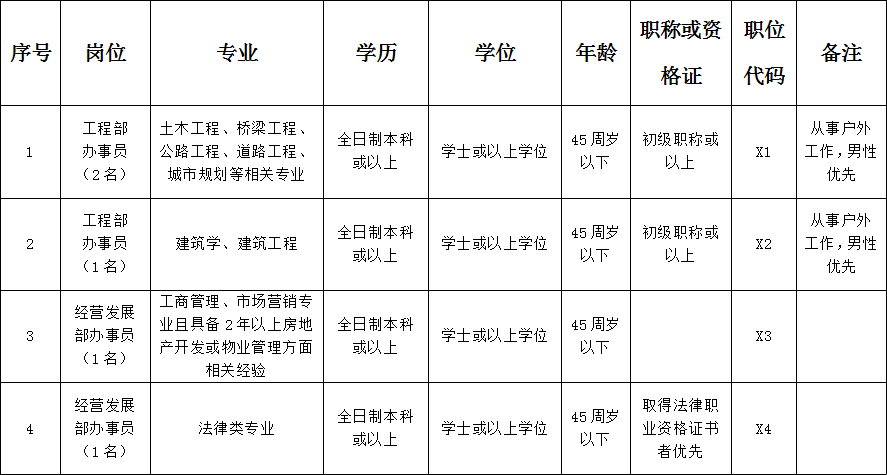 | 序号 | 岗位 | 专业 | 学历 | 学位 | 年龄 | 职称或资格证 | 职位代码 | 备注 |
|---|---|---|---|---|---|---|---|---|
| 1 | 工程部办事员（2名） | 土木工程、桥梁工程、公路工程、道路工程、城市规划等相关专业 | 全日制本科或以上 | 学士或以上学位 | 45周岁以下 | 初级职称或以上 | X1 | 从事户外工作，男性优先 |
| 2 | 工程部办事员（1名） | 建筑学、建筑工程 | 全日制本科或以上 | 学士或以上学位 | 45周岁以下 | 初级职称或以上 | X2 | 从事户外工作，男性优先 |
| 3 | 经营发展部办事员（1名） | 工商管理、市场营销专业且具备2年以上房地产开发或物业管理方面相关经验 | 全日制本科或以上 | 学士或以上学位 | 45周岁以下 |  | X3 |  |
| 4 | 经营发展部办事员（1名） | 法律类专业 | 全日制本科或以上 | 学士或以上学位 | 45周岁以下 | 取得法律职业资格证书者优先 | X4 |  |